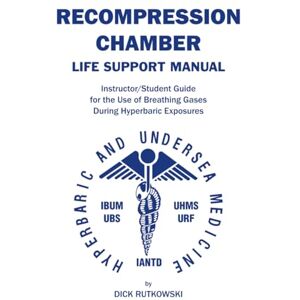 RECOMPRESSION CHAMBER
LIFE SUPPORT MANUAL

Instructor/Student Guide
for the Use of Breathing Gases
During Hyperbaric Exposures

HYPERBARIC AND UNDERSEA MEDICINE

IBUM
UBS

UHMS
URF

IANTD

by
DICK RUTKOWSKI